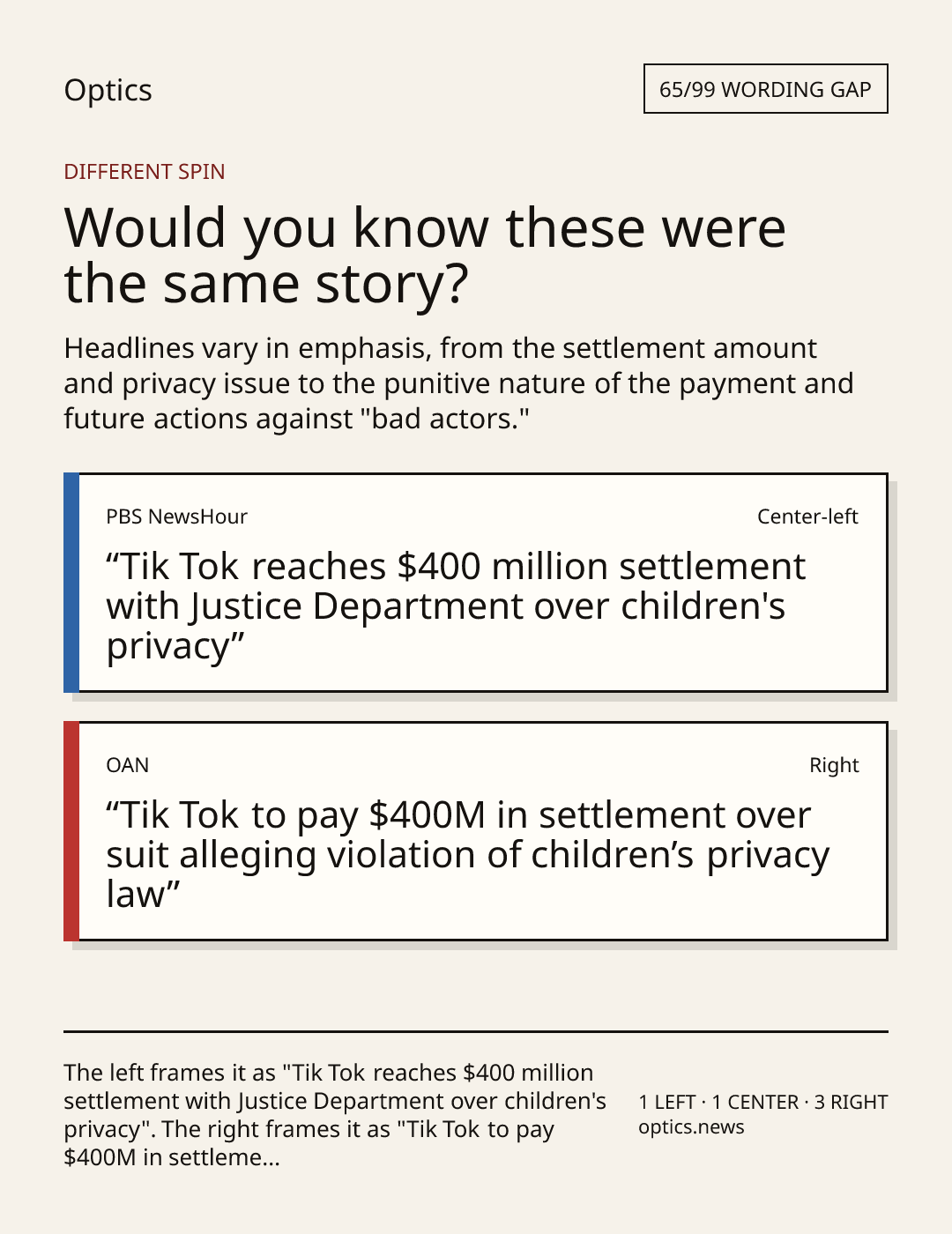 Optics

65/99 WORDING GAP

DIFFERENT SPIN

Would you know these were the same story?

Headlines vary in emphasis, from the settlement amount and privacy issue to the punitive nature of the payment and future actions against "bad actors."

PBS NewsHour

Center-left

"Tik Tok reaches $400 million settlement with Justice Department over children's privacy"

OAN

Right

"Tik Tok to pay $400M in settlement over suit alleging violation of children's privacy law"

The left frames it as "Tik Tok reaches $400 million settlement with Justice Department over children's privacy". The right frames it as "Tik Tok to pay $400M in settleme...

1 LEFT · 1 CENTER · 3 RIGHT
optics.news